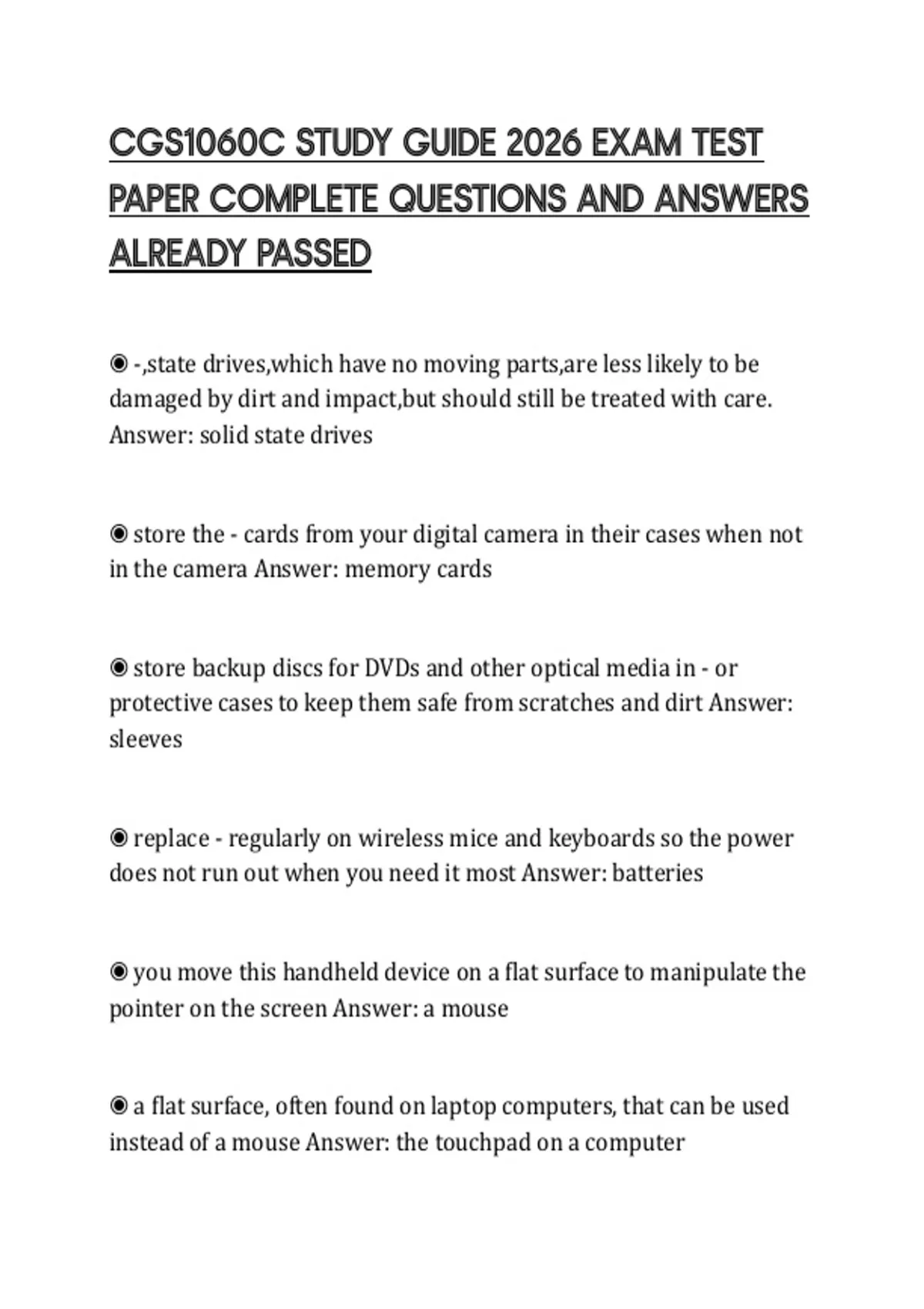 CGS1060C STUDY GUIDE 2026 EXAM TEST PAPER COMPLETE QUESTIONS AND ANSWERS ALREADY PASSED

◉ -,state drives,which have no moving parts,are less likely to be damaged by dirt and impact,but should still be treated with care. Answer: solid state drives

◉ store the - cards from your digital camera in their cases when not in the camera Answer: memory cards

◉ store backup discs for DVDs and other optical media in - or protective cases to keep them safe from scratches and dirt Answer: sleeves

◉ replace - regularly on wireless mice and keyboards so the power does not run out when you need it most Answer: batteries

◉ you move this handheld device on a flat surface to manipulate the pointer on the screen Answer: a mouse

◉ a flat surface, often found on laptop computers, that can be used instead of a mouse Answer: the touchpad on a computer